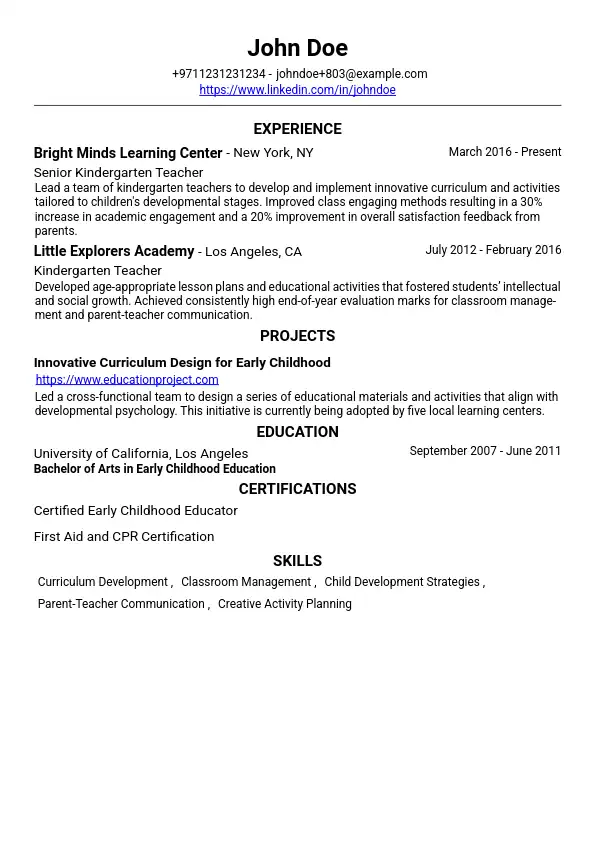 John Doe
+9711231231234 - johndoe+803@example.com
https://www.linkedin.com/in/johndoe

EXPERIENCE

Bright Minds Learning Center - New York, NY
March 2016 - Present
Senior Kindergarten Teacher
Lead a team of kindergarten teachers to develop and implement innovative curriculum and activities tailored to children's developmental stages. Improved class engaging methods resulting in a 30% increase in academic engagement and a 20% improvement in overall satisfaction feedback from parents.

Little Explorers Academy - Los Angeles, CA
July 2012 - February 2016
Kindergarten Teacher
Developed age-appropriate lesson plans and educational activities that fostered students' intellectual and social growth. Achieved consistently high end-of-year evaluation marks for classroom management and parent-teacher communication.

PROJECTS

Innovative Curriculum Design for Early Childhood
https://www.educationproject.com
Led a cross-functional team to design a series of educational materials and activities that align with developmental psychology. This initiative is currently being adopted by five local learning centers.

EDUCATION

University of California, Los Angeles
September 2007 - June 2011
Bachelor of Arts in Early Childhood Education

CERTIFICATIONS

Certified Early Childhood Educator

First Aid and CPR Certification

SKILLS

Curriculum Development , Classroom Management , Child Development Strategies , Parent-Teacher Communication , Creative Activity Planning